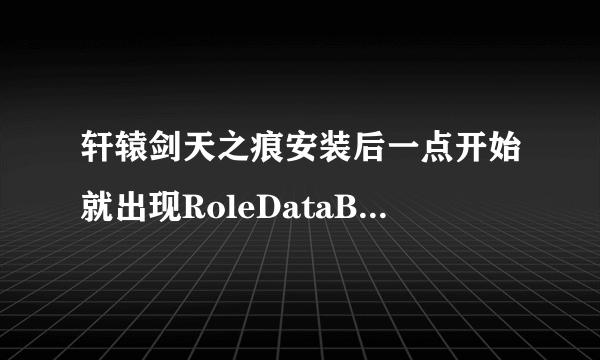 轩辕剑天之痕安装后一点开始就出现RoleDataB...